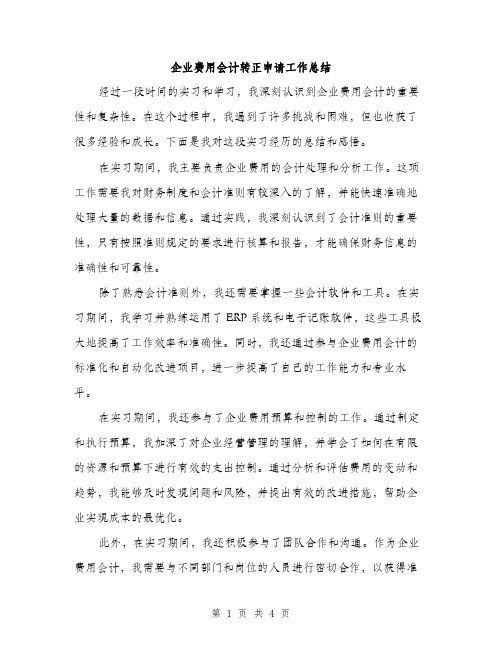 企业费用会计转正申请工作总结

经过一段时间的实习和学习，我深刻认识到企业费用会计的重要性和复杂性。在这个过程中，我遇到了许多挑战和困难，但也收获了很多经验和成长。下面是我对这段实习经历的总结和感悟。

在实习期间，我主要负责企业费用的会计处理和分析工作。这项工作需要我对财务制度和会计准则有较深入的了解，并能快速准确地处理大量的数据和信息。通过实践，我深刻认识到了会计准则的重要性，只有按照准则规定的要求进行核算和报告，才能确保财务信息的准确性和可靠性。

除了熟悉会计准则外，我还需要掌握一些会计软件和工具。在实习期间，我学习并熟练运用了ERP系统和电子记账软件，这些工具极大地提高了工作效率和准确性。同时，我还通过参与企业费用会计的标准化和自动化改进项目，进一步提高了自己的工作能力和专业水平。

在实习期间，我还参与了企业费用预算和控制的工作。通过制定和执行预算，我加深了对企业经营管理的理解，并学会了如何在有限的资源和预算下进行有效的支出控制。通过分析和评估费用的变动和趋势，我能够及时发现问题和风险，并提出有效的改进措施，帮助企业实现成本的最优化。

此外，在实习期间，我还积极参与了团队合作和沟通。作为企业费用会计，我需要与不同部门和岗位的人员进行密切合作，以获得准

第 1 页 共 4 页